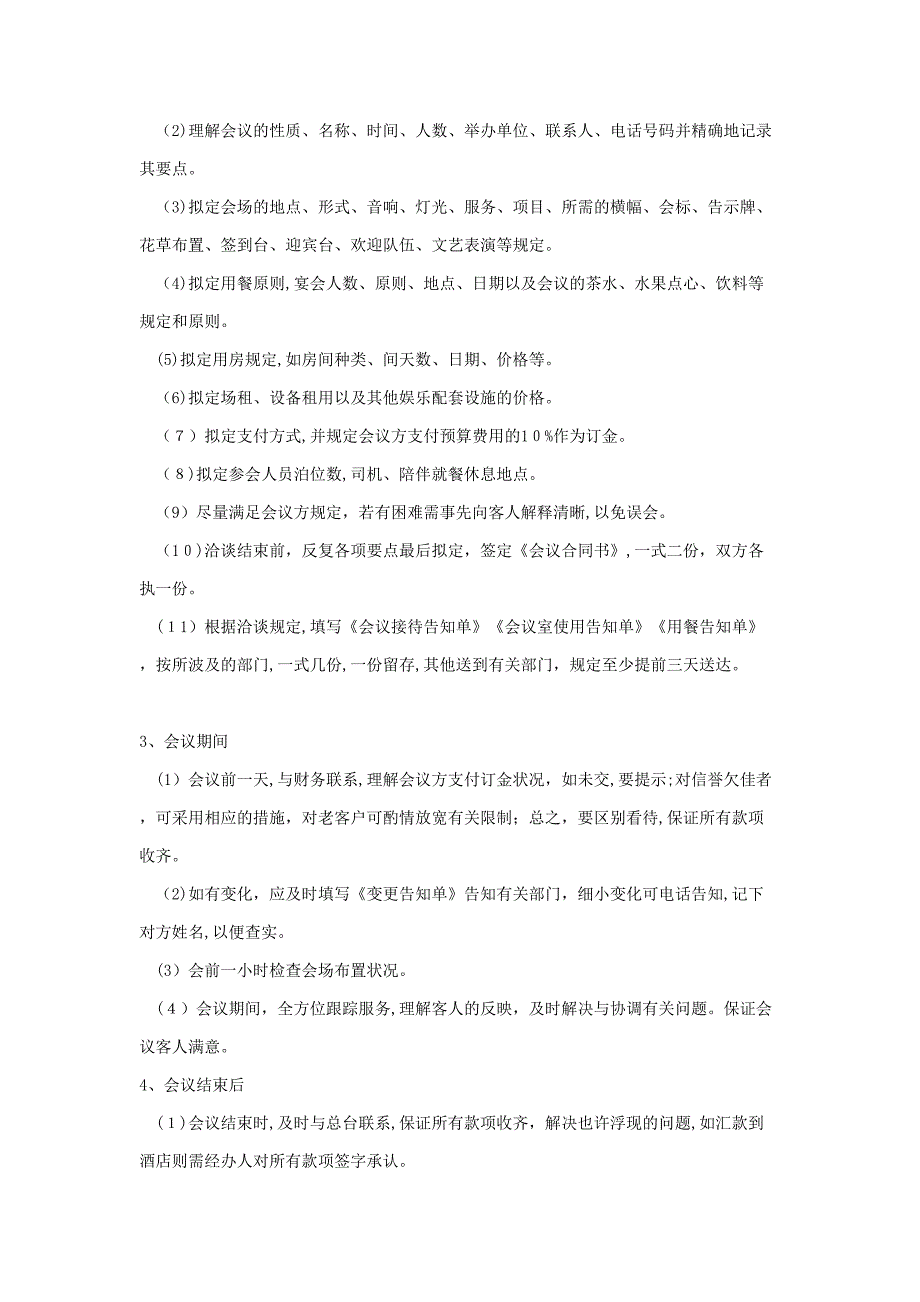 (2)理解会议的性质、名称、时间、人数、举办单位、联系人、电话号码并精确地记录其要点。

(3)拟定会场的地点、形式、音响、灯光、服务、项目、所需的横幅、会标、告示牌、花草布置、签到台、迎宾台、欢迎队伍、文艺表演等规定。

(4)拟定用餐原则,宴会人数、原则、地点、日期以及会议的茶水、水果点心、饮料等规定和原则。

(5)拟定用房规定,如房间种类、间天数、日期、价格等。

(6)拟定场租、设备租用以及其他娱乐配套设施的价格。

(7)拟定支付方式,并规定会议方支付预算费用的10%作为订金。

(8)拟定参会人员泊位数,司机、陪伴就餐休息地点。

(9)尽量满足会议方规定,若有困难需事先向客人解释清晰,以免误会。

(10)洽谈结束前,反复各项要点最后拟定,签定《会议合同书》,一式二份,双方各执一份。

(11)根据洽谈规定,填写《会议接待告知单》《会议室使用告知单》《用餐告知单》,按所波及的部门,一式几份,一份留存,其他送到有关部门,规定至少提前三天送达。

3、会议期间

(1)会议前一天,与财务联系,理解会议方支付订金状况,如未交,要提示;对信誉欠佳者,可采用相应的措施,对老客户可酌情放宽有关限制;总之,要区别看待,保证所有款项收齐。

(2)如有变化,应及时填写《变更告知单》告知有关部门,细小变化可电话告知,记下对方姓名,以便查实。

(3)会前一小时检查会场布置状况。

(4)会议期间,全方位跟踪服务,理解客人的反映,及时解决与协调有关问题。保证会议客人满意。

4、会议结束后

(1)会议结束时,及时与总台联系,保证所有款项收齐,解决也许浮现的问题,如汇款到酒店则需经办人对所有款项签字承认。